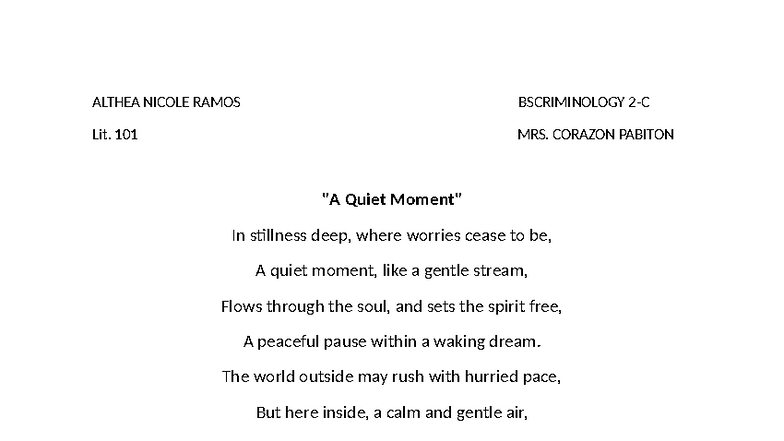 ALTHEA NICOLE RAMOS

BSCRIMINOLOGY 2-C

Lit. 101

MRS. CORAZON PABITON

"A Quiet Moment"

In stillness deep, where worries cease to be,

A quiet moment, like a gentle stream,

Flows through the soul, and sets the spirit free,

A peaceful pause within a waking dream.

The world outside may rush with hurried pace,

But here inside, a calm and gentle air,